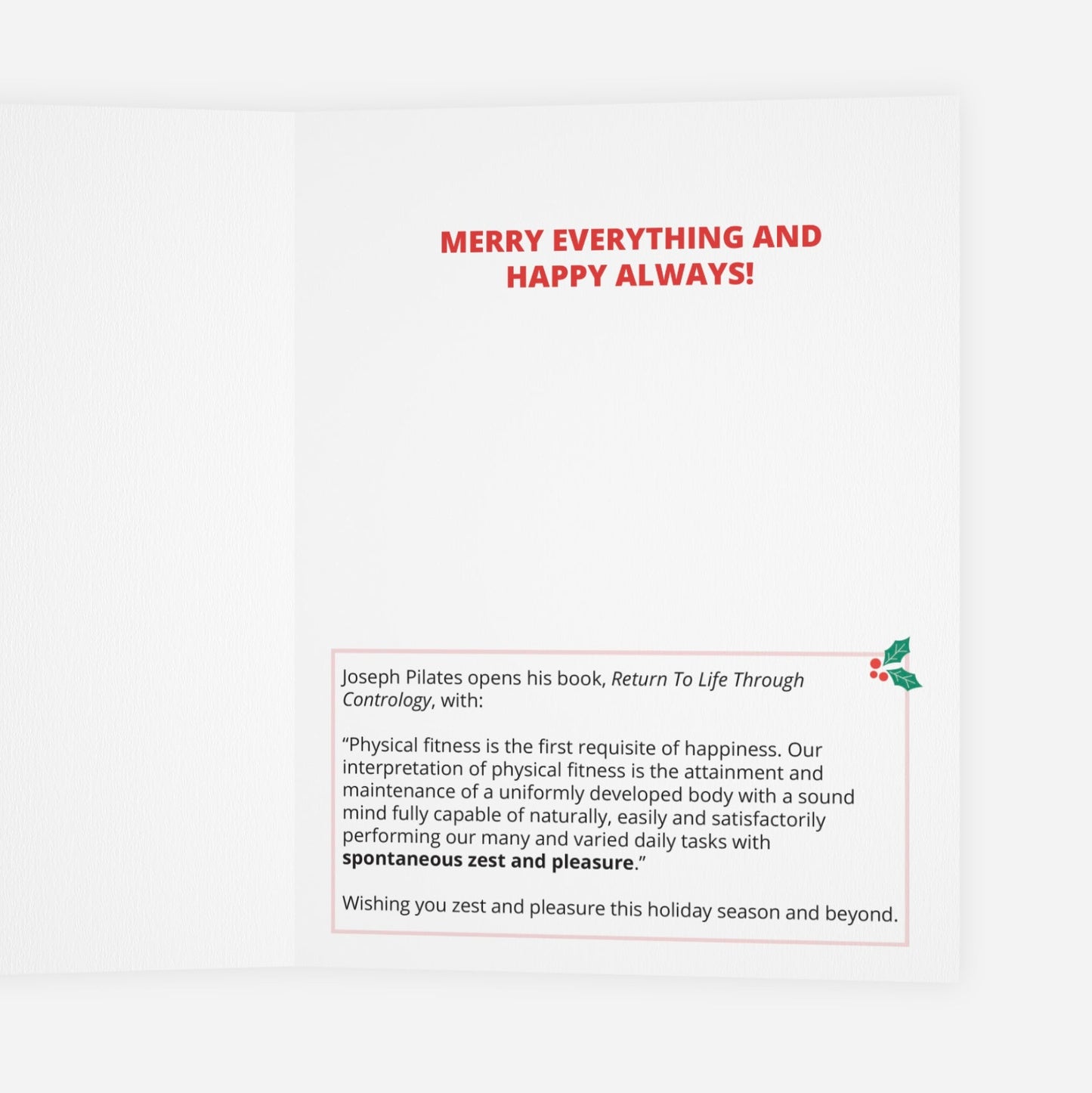 MERRY EVERYTHING AND
HAPPY ALWAYS!

Joseph Pilates opens his book, Return To Life Through Contrology, with:

"Physical fitness is the first requisite of happiness. Our interpretation of physical fitness is the attainment and maintenance of a uniformly developed body with a sound mind fully capable of naturally, easily and satisfactorily performing our many and varied daily tasks with spontaneous zest and pleasure."

Wishing you zest and pleasure this holiday season and beyond.